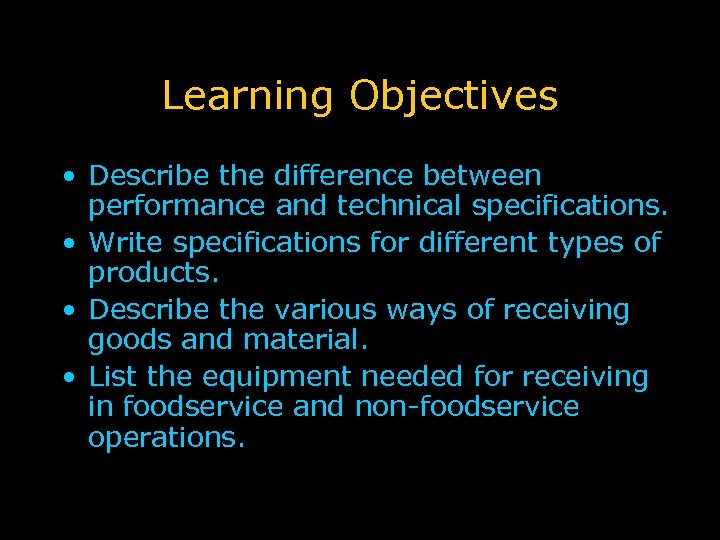 Learning Objectives

• Describe the difference between performance and technical specifications.
• Write specifications for different types of products.
• Describe the various ways of receiving goods and material.
• List the equipment needed for receiving in foodservice and non-foodservice operations.